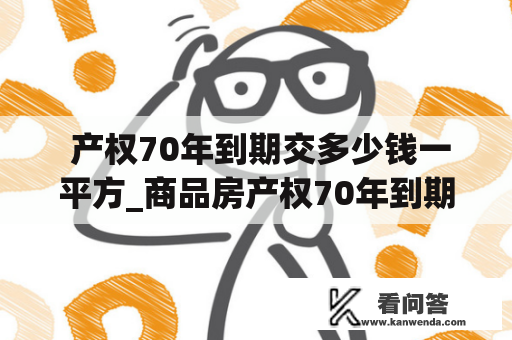 产权70年到期交多少钱一平方_商品房产权70年到期

看问答
www.kanwenda.com